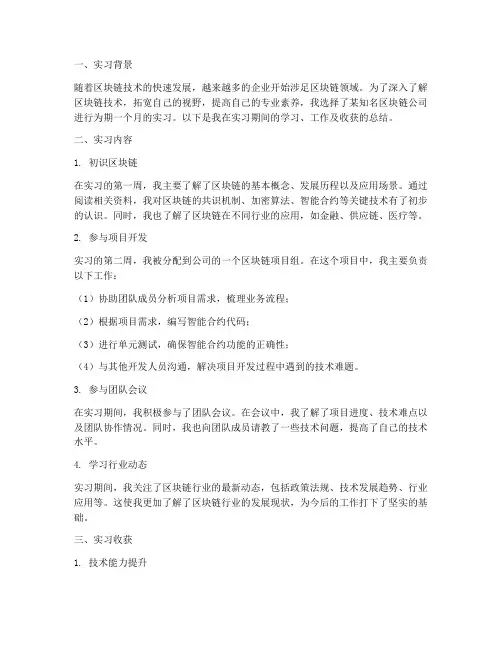 一、实习背景

随着区块链技术的快速发展，越来越多的企业开始涉足区块链领域。为了深入了解区块链技术，拓宽自己的视野，提高自己的专业素养，我选择了某知名区块链公司进行为期一个月的实习。以下是我在实习期间的学习、工作及收获的总结。

二、实习内容

1. 初识区块链

在实习的第一周，我主要了解了区块链的基本概念、发展历程以及应用场景。通过阅读相关资料，我对区块链的共识机制、加密算法、智能合约等关键技术有了初步的认识。同时，我也了解了区块链在不同行业的应用，如金融、供应链、医疗等。

2. 参与项目开发

实习的第二周，我被分配到公司的一个区块链项目组。在这个项目中，我主要负责以下工作：

（1）协助团队成员分析项目需求，梳理业务流程；

（2）根据项目需求，编写智能合约代码；

（3）进行单元测试，确保智能合约功能的正确性；

（4）与其他开发人员沟通，解决项目开发过程中遇到的技术难题。

3. 参与团队会议

在实习期间，我积极参与了团队会议。在会议中，我了解了项目进度、技术难点以及团队协作情况。同时，我也向团队成员请教了一些技术问题，提高了自己的技术水平。

4. 学习行业动态

实习期间，我关注了区块链行业的最新动态，包括政策法规、技术发展趋势、行业应用等。这使我更加了解了区块链行业的发展现状，为今后的工作打下了坚实的基础。

三、实习收获

1. 技术能力提升